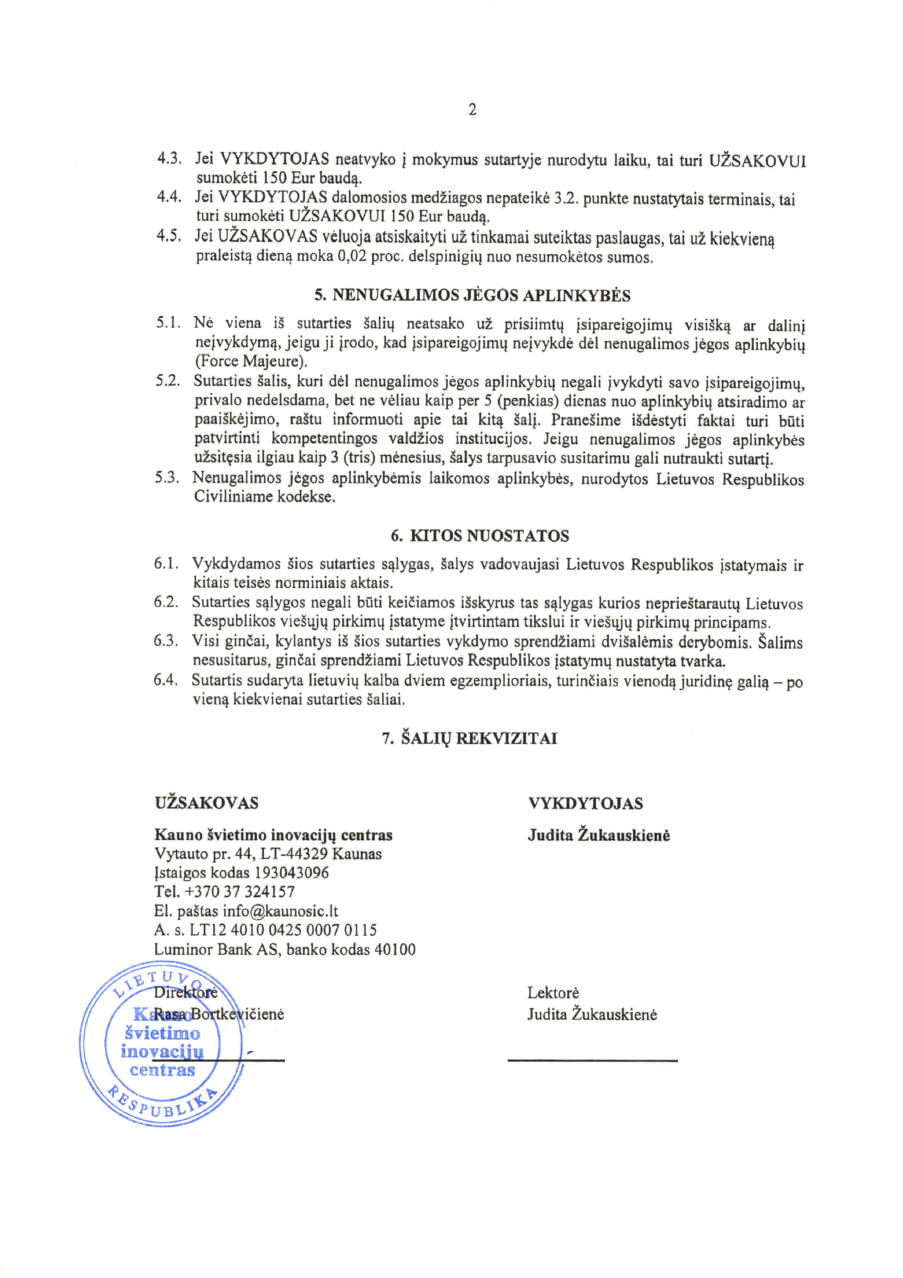 2

4.3. Jei VYKDYTOJAS neatvyko į mokymus sutartyje nurodytu laiku, tai turi UŽSAKOVUI sumokėti 150 Eur baudą.
4.4. Jei VYKDYTOJAS dalomosios medžiagos nepateikė 3.2. punkte nustatytais terminais, tai turi sumokėti UŽSAKOVUI 150 Eur baudą.
4.5. Jei UŽSAKOVAS vėluoja atsiskaityti už tinkamai suteiktas paslaugas, tai už kiekvieną praleistą dieną moka 0,02 proc. delspinigių nuo nesumokėtos sumos.

5. NENUGALIMOS JĖGOS APLINKYBĖS

5.1. Nė viena iš sutarties šalių neatsako už prisiimtų įsipareigojimų visišką ar dalinį neįvykdymą, jeigu ji įrodo, kad įsipareigojimų neįvykdė dėl nenugalimos jėgos aplinkybių (Force Majeure).
5.2. Sutarties šalis, kuri dėl nenugalimos jėgos aplinkybių negali įvykdyti savo įsipareigojimų, privalo nedelsdama, bet ne vėliau kaip per 5 (penkias) dienas nuo aplinkybių atsiradimo ar paaiškėjimo, raštu informuoti apie tai kitą šalį. Pranešime išdėstyti faktai turi būti patvirtinti kompetentingos valdžios institucijos. Jeigu nenugalimos jėgos aplinkybės užsitęsia ilgiau kaip 3 (tris) mėnesius, šalys tarpusavio susitarimu gali nutraukti sutartį.
5.3. Nenugalimos jėgos aplinkybėmis laikomos aplinkybės, nurodytos Lietuvos Respublikos Civiliniame kodekse.

6. KITOS NUOSTATOS

6.1. Vykdydamos šios sutarties sąlygas, šalys vadovaujasi Lietuvos Respublikos įstatymais ir kitais teisės norminiais aktais.
6.2. Sutarties sąlygos negali būti keičiamos išskyrus tas sąlygas kurios neprieštarautų Lietuvos Respublikos viešųjų pirkimų įstatyme įtvirtintam tikslui ir viešųjų pirkimų principams.
6.3. Visi ginčai, kylantys iš šios sutarties vykdymo sprendžiami dvišalėmis derybomis. Šalims nesusitarus, ginčai sprendžiami Lietuvos Respublikos įstatymų nustatyta tvarka.
6.4. Sutartis sudaryta lietuvių kalba dviem egzemplioriais, turinčiais vienodą juridinę galią – po vieną kiekvienai sutarties šaliai.

7. ŠALIŲ REKVIZITAI

UŽSAKOVAS

Kauno švietimo inovacijų centras
Vytauto pr. 44, LT-44329 Kaunas
Įstaigos kodas 193043096
Tel. +370 37 324157
El. paštas info@kaunosic.lt
A. s. LT12 4010 0425 0007 0115
Luminor Bank AS, banko kodas 40100

Direktorė
Rasa Bortkevičienė

LIETUVOS RESPUBLIKA Kauno švietimo inovacijų centras

VYKDYTOJAS

Judita Žukauskienė

Lektorė
Judita Žukauskienė